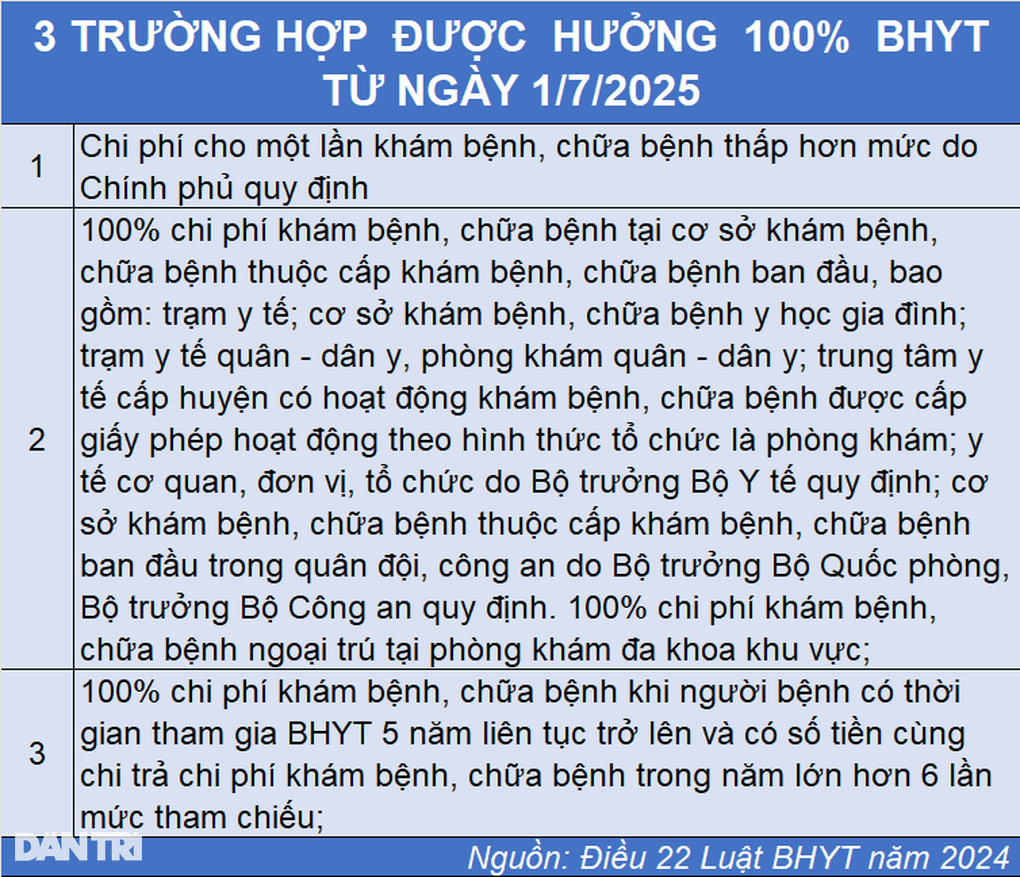 3 TRƯỜNG HỢP ĐƯỢC HƯỞNG 100% BHYT TỪ NGÀY 1/7/2025

| | |
|---|---|
| 1 | Chi phí cho một lần khám bệnh, chữa bệnh thấp hơn mức do Chính phủ quy định |
| 2 | 100% chi phí khám bệnh, chữa bệnh tại cơ sở khám bệnh, chữa bệnh thuộc cấp khám bệnh, chữa bệnh ban đầu, bao gồm: trạm y tế; cơ sở khám bệnh, chữa bệnh y học gia đình; trạm y tế quân - dân y, phòng khám quân - dân y; trung tâm y tế cấp huyện có hoạt động khám bệnh, chữa bệnh được cấp giấy phép hoạt động theo hình thức tổ chức là phòng khám; y tế cơ quan, đơn vị, tổ chức do Bộ trưởng Bộ Y tế quy định; cơ sở khám bệnh, chữa bệnh thuộc cấp khám bệnh, chữa bệnh ban đầu trong quân đội, công an do Bộ trưởng Bộ Quốc phòng, Bộ trưởng Bộ Công an quy định. 100% chi phí khám bệnh, chữa bệnh ngoại trú tại phòng khám đa khoa khu vực; |
| 3 | 100% chi phí khám bệnh, chữa bệnh khi người bệnh có thời gian tham gia BHYT 5 năm liên tục trở lên và có số tiền cùng chi trả chi phí khám bệnh, chữa bệnh trong năm lớn hơn 6 lần mức tham chiếu; |

DÂN TRÍ

Nguồn: Điều 22 Luật BHYT năm 2024